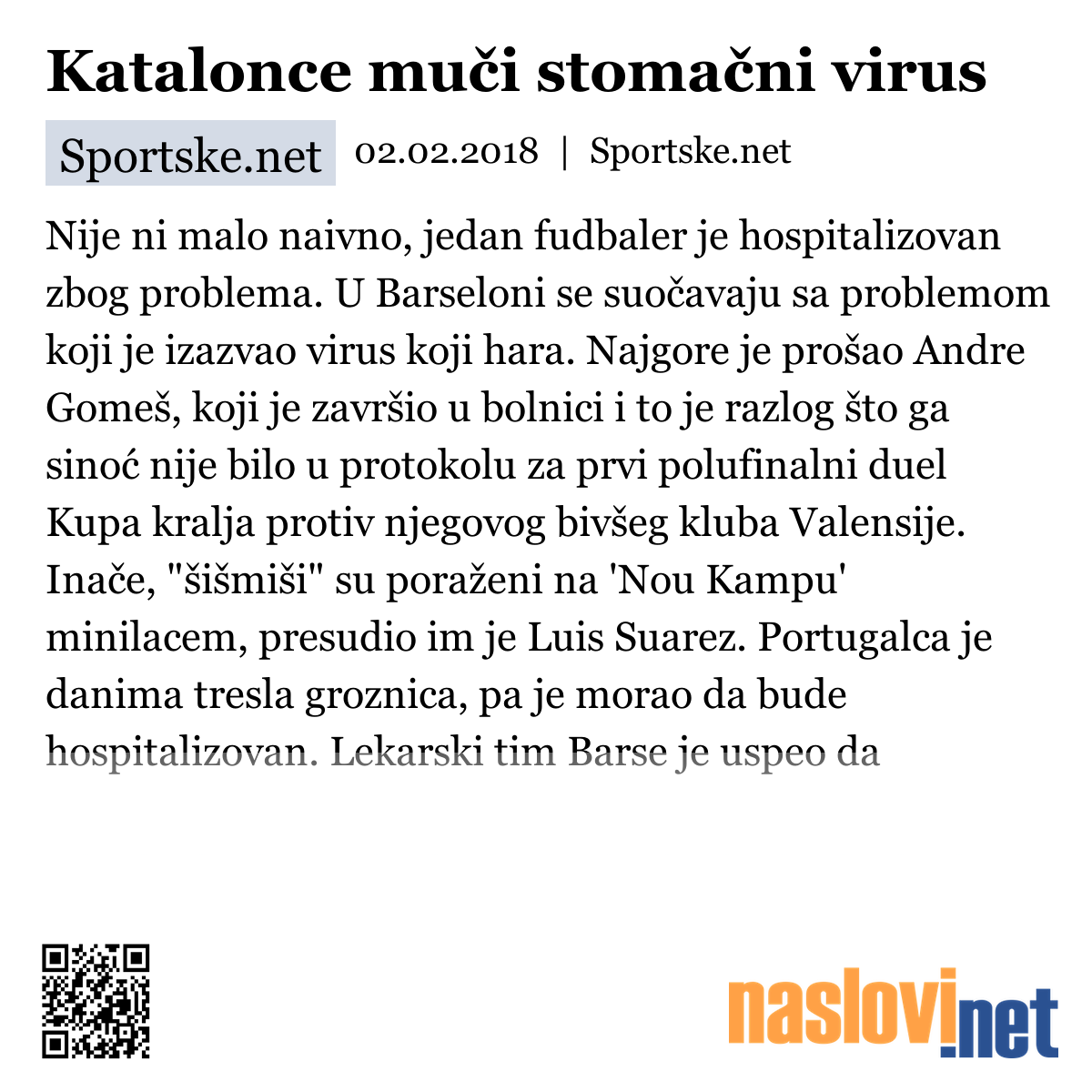 Katalonce muči stomačni virus

Sportske.net 02.02.2018 | Sportske.net

Nije ni malo naivno, jedan fudbaler je hospitalizovan zbog problema. U Barseloni se suočavaju sa problemom koji je izazvao virus koji hara. Najgore je prošao Andre Gomeš, koji je završio u bolnici i to je razlog što ga sinoć nije bilo u protokolu za prvi polufinalni duel Kupa kralja protiv njegovog bivšeg kluba Valensije. Inače, "šišmiši" su poraženi na 'Nou Kampu' minilacem, presudio im je Luis Suarez. Portugalca je danima tresla groznica, pa je morao da bude hospitalizovan. Lekarski tim Barse je uspeo da

naslovi.net